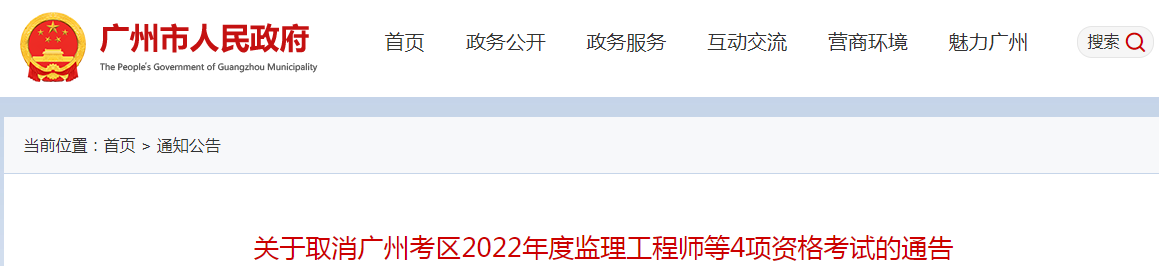 广州市人民政府
The People's Government of Guangzhou Municipality

首页　政务公开　政务服务　互动交流　营商环境　魅力广州　搜索

当前位置：首页 > 通知公告

关于取消广州考区2022年度监理工程师等4项资格考试的通告